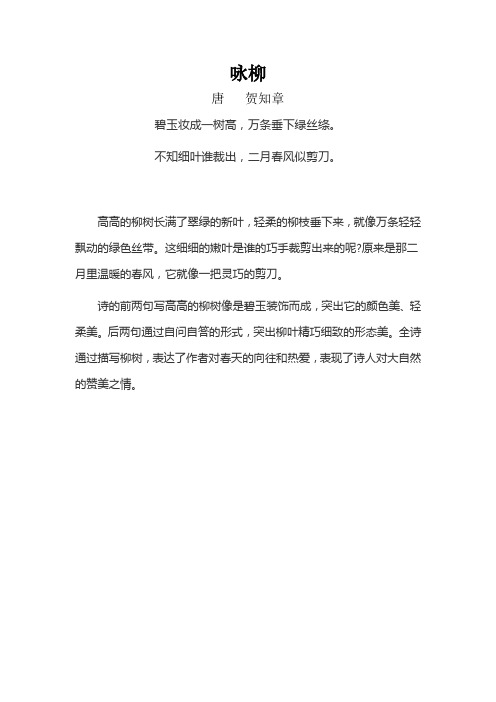 咏柳

唐　贺知章

碧玉妆成一树高，万条垂下绿丝绦。

不知细叶谁裁出，二月春风似剪刀。

高高的柳树长满了翠绿的新叶，轻柔的柳枝垂下来，就像万条轻轻飘动的绿色丝带。这细细的嫩叶是谁的巧手裁剪出来的呢?原来是那二月里温暖的春风，它就像一把灵巧的剪刀。

诗的前两句写高高的柳树像是碧玉装饰而成，突出它的颜色美、轻柔美。后两句通过自问自答的形式，突出柳叶精巧细致的形态美。全诗通过描写柳树，表达了作者对春天的向往和热爱，表现了诗人对大自然的赞美之情。